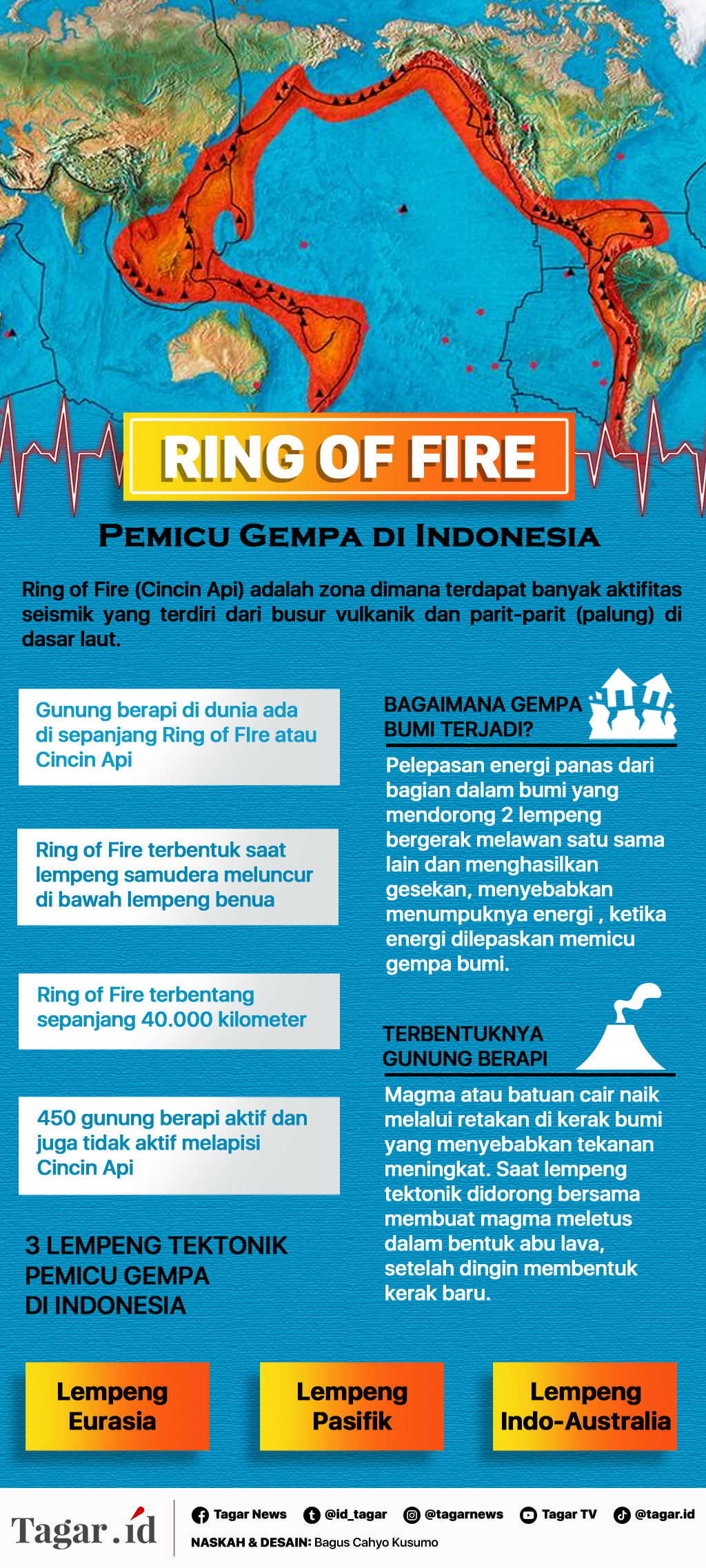 RING OF FIRE

PEMICU GEMPA DI INDONESIA

Ring of Fire (Cincin Api) adalah zona dimana terdapat banyak aktifitas seismik yang terdiri dari busur vulkanik dan parit-parit (palung) di dasar laut.

Gunung berapi di dunia ada di sepanjang Ring of FIre atau Cincin Api

Ring of Fire terbentuk saat lempeng samudera meluncur di bawah lempeng benua

Ring of Fire terbentang sepanjang 40.000 kilometer

450 gunung berapi aktif dan juga tidak aktif melapisi Cincin Api

3 LEMPENG TEKTONIK PEMICU GEMPA DI INDONESIA

BAGAIMANA GEMPA BUMI TERJADI?

Pelepasan energi panas dari bagian dalam bumi yang mendorong 2 lempeng bergerak melawan satu sama lain dan menghasilkan gesekan, menyebabkan menumpuknya energi , ketika energi dilepaskan memicu gempa bumi.

TERBENTUKNYA GUNUNG BERAPI

Magma atau batuan cair naik melalui retakan di kerak bumi yang menyebabkan tekanan meningkat. Saat lempeng tektonik didorong bersama membuat magma meletus dalam bentuk abu lava, setelah dingin membentuk kerak baru.

Lempeng Eurasia

Lempeng Pasifik

Lempeng Indo-Australia

Tagar.id

Tagar News @id_tagar @tagarnews Tagar TV @tagar.id

NASKAH & DESAIN: Bagus Cahyo Kusumo